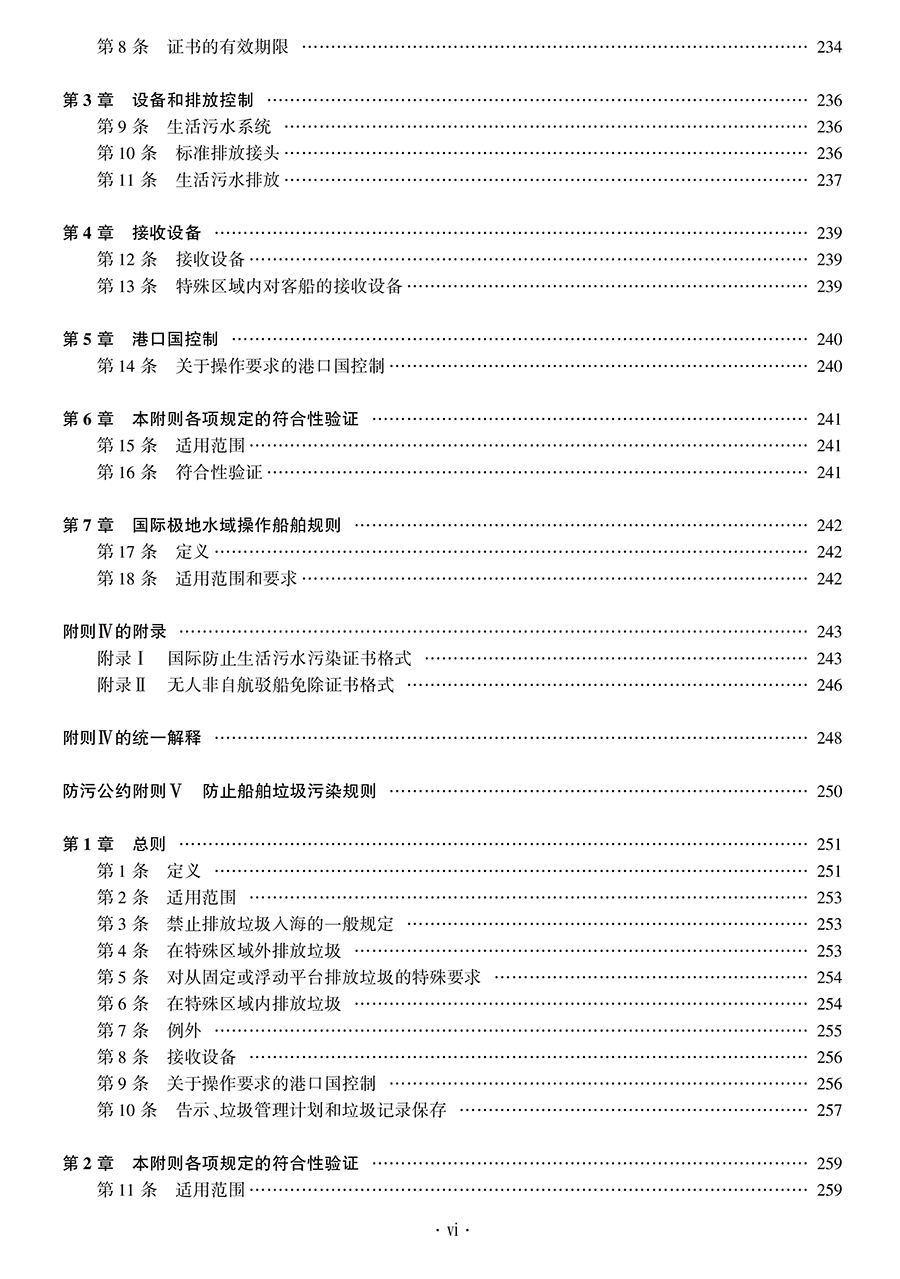 第 8 条　证书的有效期限 …… 234

第 3 章　设备和排放控制 …… 236
第 9 条　生活污水系统 …… 236
第 10 条　标准排放接头 …… 236
第 11 条　生活污水排放 …… 237

第 4 章　接收设备 …… 239
第 12 条　接收设备 …… 239
第 13 条　特殊区域内对客船的接收设备 …… 239

第 5 章　港口国控制 …… 240
第 14 条　关于操作要求的港口国控制 …… 240

第 6 章　本附则各项规定的符合性验证 …… 241
第 15 条　适用范围 …… 241
第 16 条　符合性验证 …… 241

第 7 章　国际极地水域操作船舶规则 …… 242
第 17 条　定义 …… 242
第 18 条　适用范围和要求 …… 242

附则Ⅳ的附录 …… 243
附录Ⅰ　国际防止生活污水污染证书格式 …… 243
附录Ⅱ　无人非自航驳船免除证书格式 …… 246

附则Ⅳ的统一解释 …… 248

防污公约附则Ⅴ　防止船舶垃圾污染规则 …… 250

第 1 章　总则 …… 251
第 1 条　定义 …… 251
第 2 条　适用范围 …… 253
第 3 条　禁止排放垃圾入海的一般规定 …… 253
第 4 条　在特殊区域外排放垃圾 …… 253
第 5 条　对从固定或浮动平台排放垃圾的特殊要求 …… 254
第 6 条　在特殊区域内排放垃圾 …… 254
第 7 条　例外 …… 255
第 8 条　接收设备 …… 256
第 9 条　关于操作要求的港口国控制 …… 256
第 10 条　告示、垃圾管理计划和垃圾记录保存 …… 257

第 2 章　本附则各项规定的符合性验证 …… 259
第 11 条　适用范围 …… 259

· vi ·